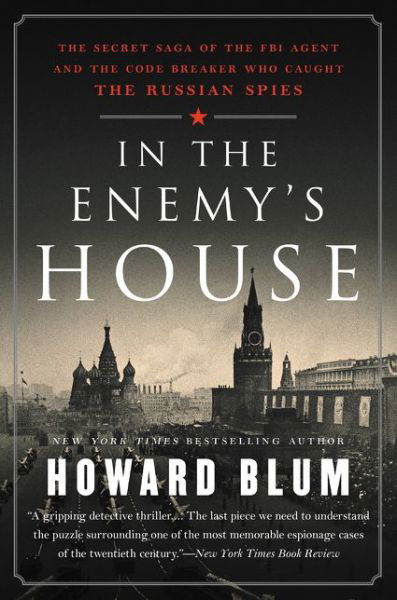 THE SECRET SAGA OF THE FBI AGENT AND THE CODE BREAKER WHO CAUGHT THE RUSSIAN SPIES

IN THE ENEMY'S HOUSE

NEW YORK TIMES BESTSELLING AUTHOR

HOWARD BLUM

"A gripping detective thriller.... The last piece we need to understand the puzzle surrounding one of the most memorable espionage cases of the twentieth century."—New York Times Book Review